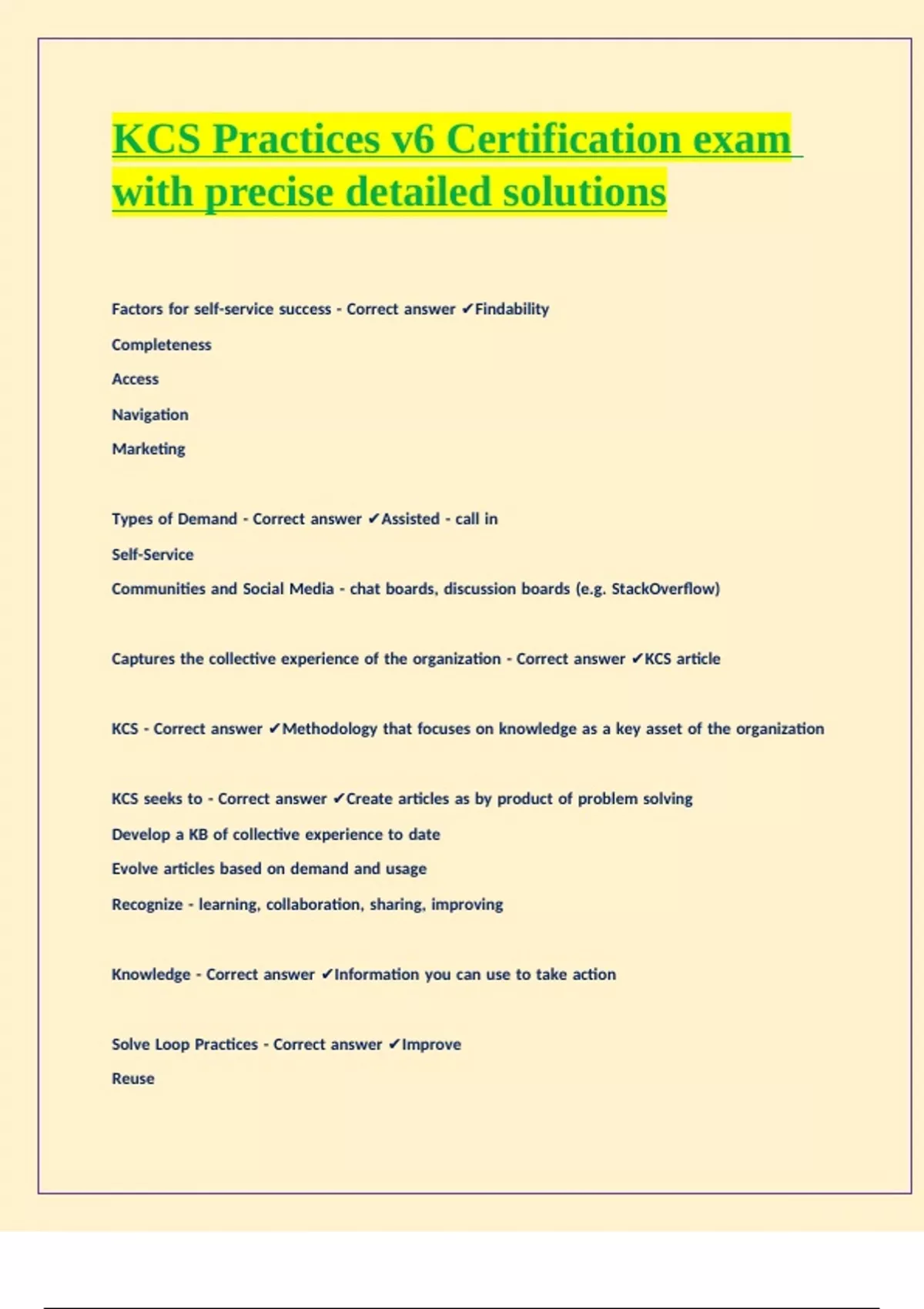 KCS Practices v6 Certification exam with precise detailed solutions

Factors for self-service success - Correct answer ✔Findability

Completeness

Access

Navigation

Marketing

Types of Demand - Correct answer ✔Assisted - call in

Self-Service

Communities and Social Media - chat boards, discussion boards (e.g. StackOverflow)

Captures the collective experience of the organization - Correct answer ✔KCS article

KCS - Correct answer ✔Methodology that focuses on knowledge as a key asset of the organization

KCS seeks to - Correct answer ✔Create articles as by product of problem solving

Develop a KB of collective experience to date

Evolve articles based on demand and usage

Recognize - learning, collaboration, sharing, improving

Knowledge - Correct answer ✔Information you can use to take action

Solve Loop Practices - Correct answer ✔Improve

Reuse